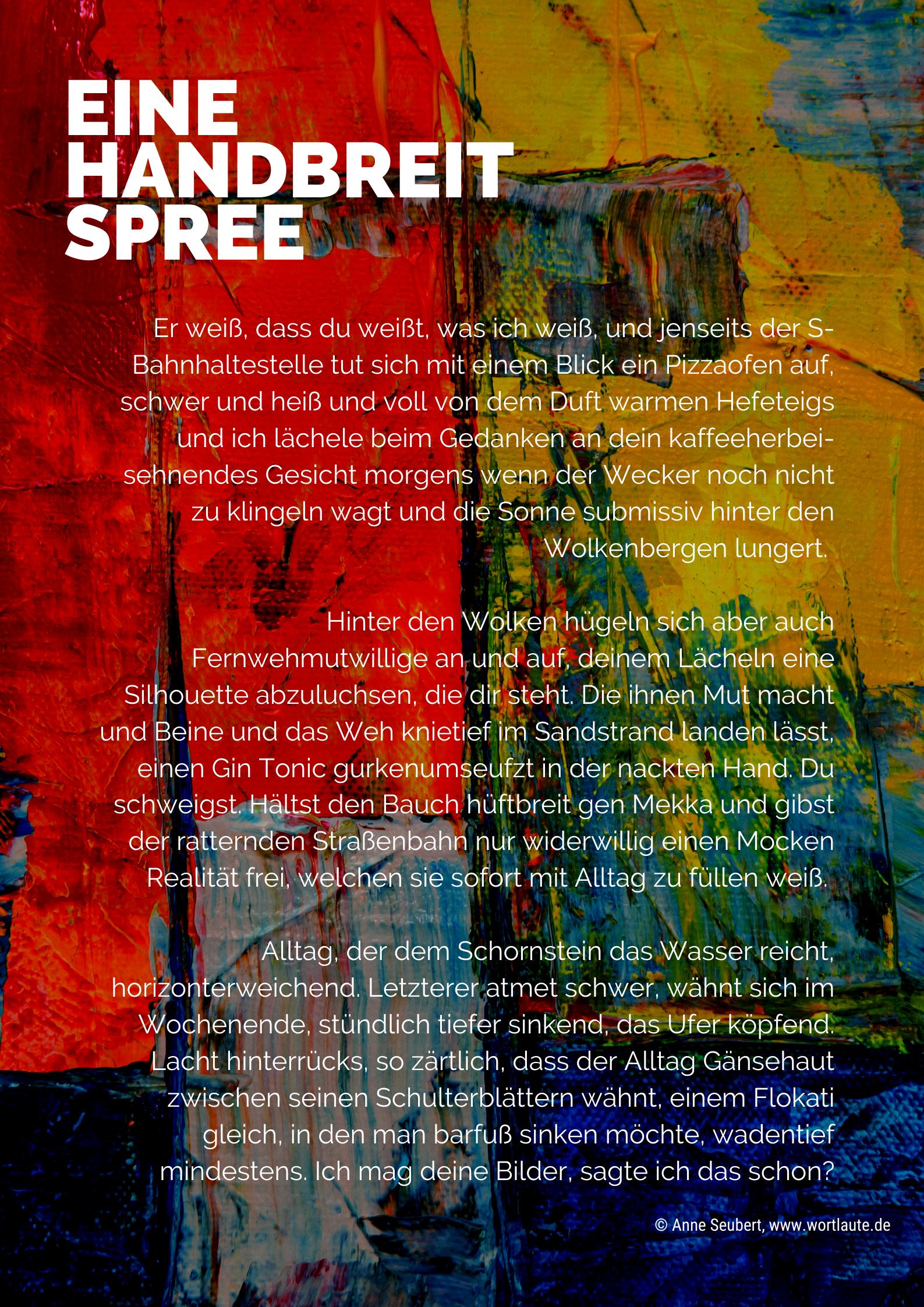 EINE
HANDBREIT
SPREE

Er weiß, dass du weißt, was ich weiß, und jenseits der S-Bahnhaltestelle tut sich mit einem Blick ein Pizzaofen auf, schwer und heiß und voll von dem Duft warmen Hefeteigs und ich lächele beim Gedanken an dein kaffeeherbeisehnendes Gesicht morgens wenn der Wecker noch nicht zu klingeln wagt und die Sonne submissiv hinter den Wolkenbergen lungert.

Hinter den Wolken hügeln sich aber auch Fernwehmutwillige an und auf, deinem Lächeln eine Silhouette abzuluchsen, die dir steht. Die ihnen Mut macht und Beine und das Weh knietief im Sandstrand landen lässt, einen Gin Tonic gurkenumseufzt in der nackten Hand. Du schweigst. Hältst den Bauch hüftbreit gen Mekka und gibst der ratternden Straßenbahn nur widerwillig einen Mocken Realität frei, welchen sie sofort mit Alltag zu füllen weiß.

Alltag, der dem Schornstein das Wasser reicht, horizonterweichend. Letzterer atmet schwer, wähnt sich im Wochenende, stündlich tiefer sinkend, das Ufer köpfend. Lacht hinterrücks, so zärtlich, dass der Alltag Gänsehaut zwischen seinen Schulterblättern wähnt, einem Flokati gleich, in den man barfuß sinken möchte, wadentief mindestens. Ich mag deine Bilder, sagte ich das schon?

© Anne Seubert, www.wortlaute.de